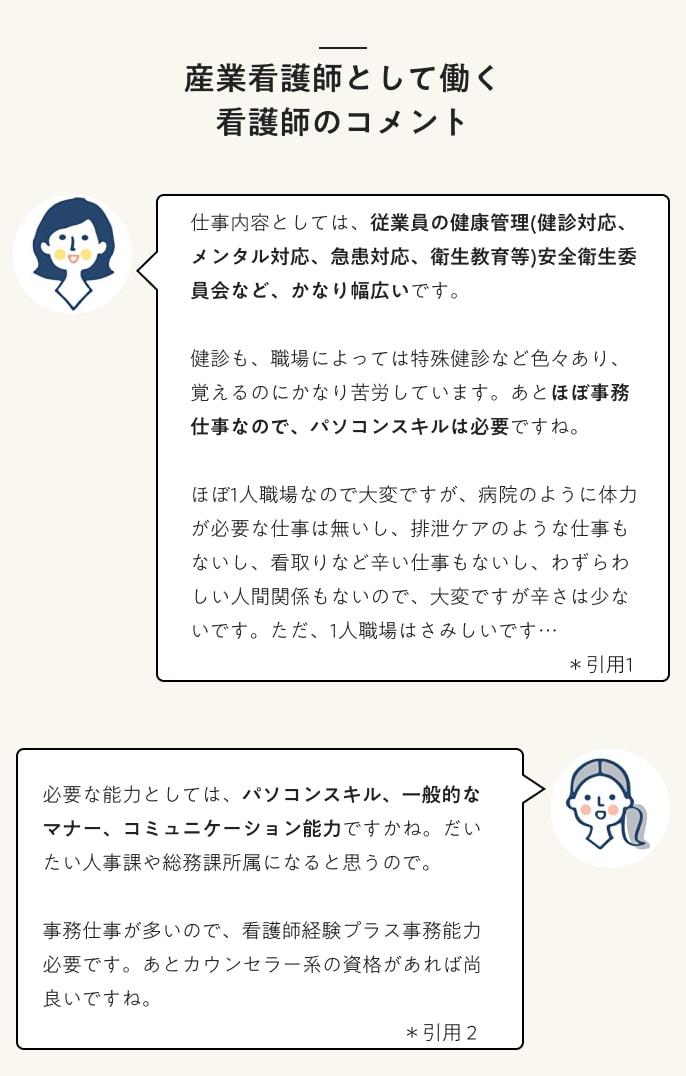 産業看護師として働く
看護師のコメント

仕事内容としては、従業員の健康管理(健診対応、メンタル対応、急患対応、衛生教育等)安全衛生委員会など、かなり幅広いです。

健診も、職場によっては特殊健診など色々あり、覚えるのにかなり苦労しています。あとほぼ事務仕事なので、パソコンスキルは必要ですね。

ほぼ1人職場なので大変ですが、病院のように体力が必要な仕事は無いし、排泄ケアのような仕事もないし、看取りなど辛い仕事もないし、わずらわしい人間関係もないので、大変ですが辛さは少ないです。ただ、1人職場はさみしいです…

＊引用1

必要な能力としては、パソコンスキル、一般的なマナー、コミュニケーション能力ですかね。だいたい人事課や総務課所属になると思うので。

事務仕事が多いので、看護師経験プラス事務能力必要です。あとカウンセラー系の資格があれば尚良いですね。

＊引用２